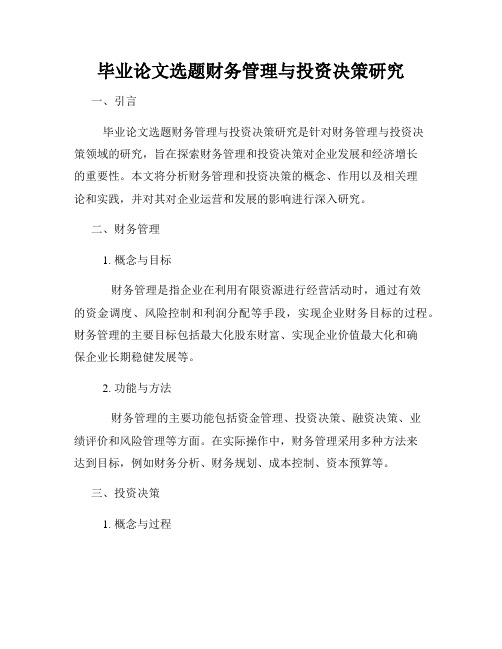 毕业论文选题财务管理与投资决策研究

一、引言

毕业论文选题财务管理与投资决策研究是针对财务管理与投资决策领域的研究，旨在探索财务管理和投资决策对企业发展和经济增长的重要性。本文将分析财务管理和投资决策的概念、作用以及相关理论和实践，并对其对企业运营和发展的影响进行深入研究。

二、财务管理

1. 概念与目标

财务管理是指企业在利用有限资源进行经营活动时，通过有效的资金调度、风险控制和利润分配等手段，实现企业财务目标的过程。财务管理的主要目标包括最大化股东财富、实现企业价值最大化和确保企业长期稳健发展等。

2. 功能与方法

财务管理的主要功能包括资金管理、投资决策、融资决策、业绩评价和风险管理等方面。在实际操作中，财务管理采用多种方法来达到目标，例如财务分析、财务规划、成本控制、资本预算等。

三、投资决策

1. 概念与过程